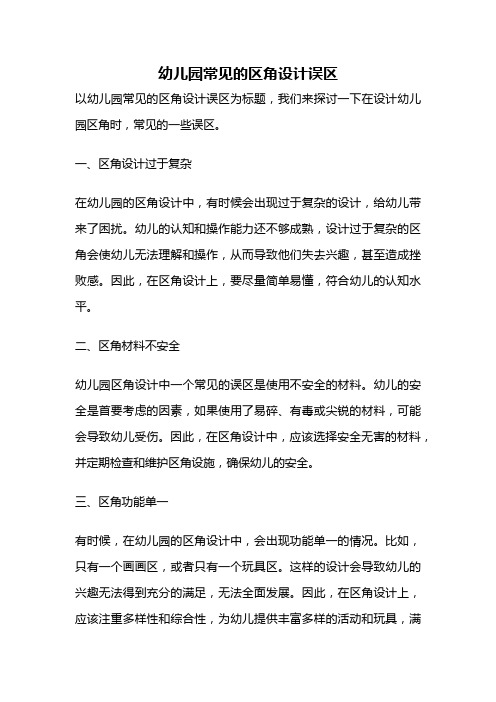 幼儿园常见的区角设计误区

以幼儿园常见的区角设计误区为标题，我们来探讨一下在设计幼儿园区角时，常见的一些误区。

一、区角设计过于复杂

在幼儿园的区角设计中，有时候会出现过于复杂的设计，给幼儿带来了困扰。幼儿的认知和操作能力还不够成熟，设计过于复杂的区角会使幼儿无法理解和操作，从而导致他们失去兴趣，甚至造成挫败感。因此，在区角设计上，要尽量简单易懂，符合幼儿的认知水平。

二、区角材料不安全

幼儿园区角设计中一个常见的误区是使用不安全的材料。幼儿的安全是首要考虑的因素，如果使用了易碎、有毒或尖锐的材料，可能会导致幼儿受伤。因此，在区角设计中，应该选择安全无害的材料，并定期检查和维护区角设施，确保幼儿的安全。

三、区角功能单一

有时候，在幼儿园的区角设计中，会出现功能单一的情况。比如，只有一个画画区，或者只有一个玩具区。这样的设计会导致幼儿的兴趣无法得到充分的满足，无法全面发展。因此，在区角设计上，应该注重多样性和综合性，为幼儿提供丰富多样的活动和玩具，满